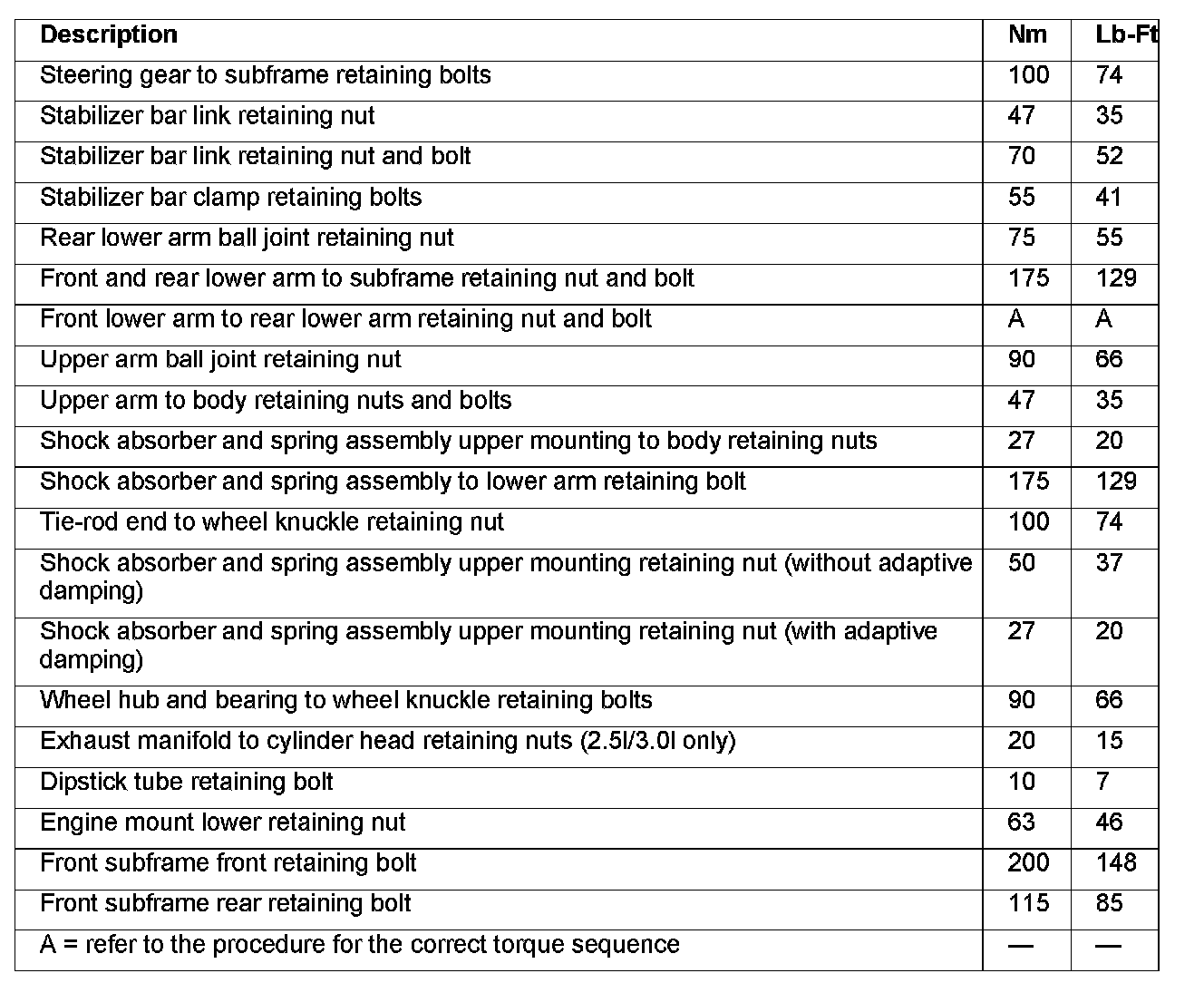 | Description | Nm | Lb-Ft |
|---|---|---|
| Steering gear to subframe retaining bolts | 100 | 74 |
| Stabilizer bar link retaining nut | 47 | 35 |
| Stabilizer bar link retaining nut and bolt | 70 | 52 |
| Stabilizer bar clamp retaining bolts | 55 | 41 |
| Rear lower arm ball joint retaining nut | 75 | 55 |
| Front and rear lower arm to subframe retaining nut and bolt | 175 | 129 |
| Front lower arm to rear lower arm retaining nut and bolt | A | A |
| Upper arm ball joint retaining nut | 90 | 66 |
| Upper arm to body retaining nuts and bolts | 47 | 35 |
| Shock absorber and spring assembly upper mounting to body retaining nuts | 27 | 20 |
| Shock absorber and spring assembly to lower arm retaining bolt | 175 | 129 |
| Tie-rod end to wheel knuckle retaining nut | 100 | 74 |
| Shock absorber and spring assembly upper mounting retaining nut (without adaptive damping) | 50 | 37 |
| Shock absorber and spring assembly upper mounting retaining nut (with adaptive damping) | 27 | 20 |
| Wheel hub and bearing to wheel knuckle retaining bolts | 90 | 66 |
| Exhaust manifold to cylinder head retaining nuts (2.5l/3.0l only) | 20 | 15 |
| Dipstick tube retaining bolt | 10 | 7 |
| Engine mount lower retaining nut | 63 | 46 |
| Front subframe front retaining bolt | 200 | 148 |
| Front subframe rear retaining bolt | 115 | 85 |
| A = refer to the procedure for the correct torque sequence | — | — |